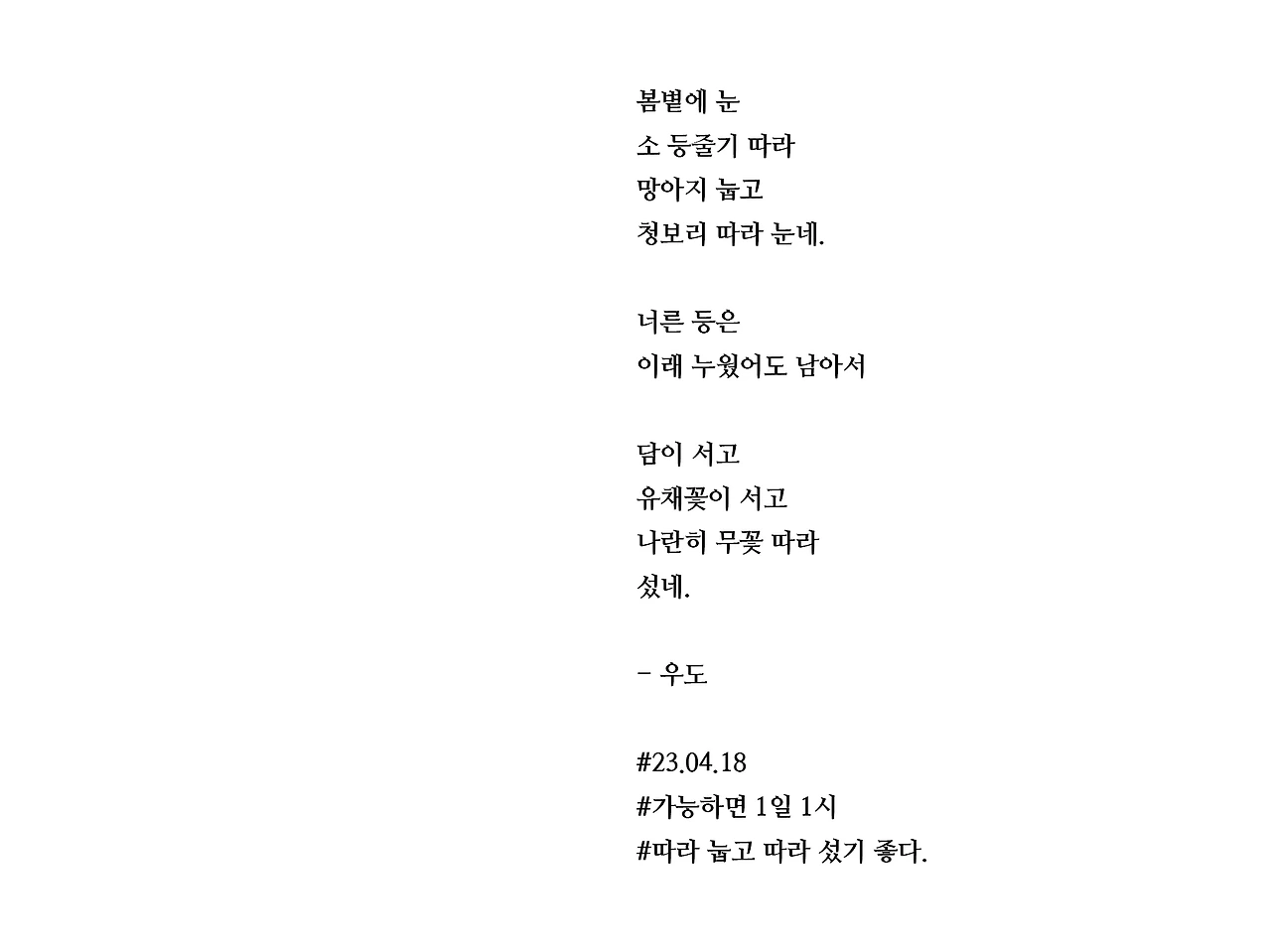 봄볕에 눈
소 등줄기 따라
망아지 눕고
청보리 따라 눈네.

너른 등은
이래 누웠어도 남아서

담이 서고
유채꽃이 서고
나란히 무꽃 따라
섰네.

- 우도

#23.04.18
#가능하면 1일 1시
#따라 눕고 따라 섰기 좋다.